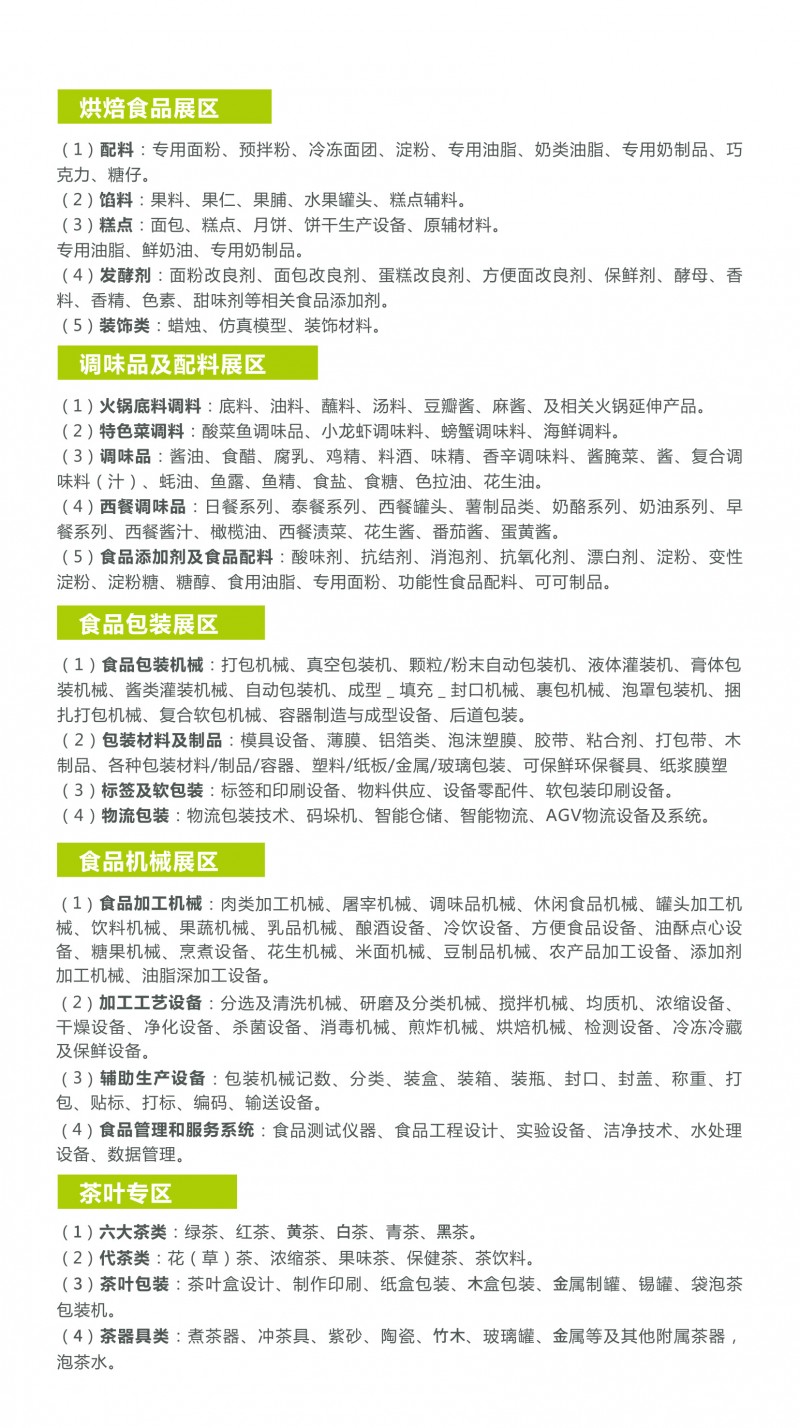 烘焙食品展区

（1）配料：专用面粉、预拌粉、冷冻面团、淀粉、专用油脂、奶类油脂、专用奶制品、巧克力、糖仔。
（2）馅料：果料、果仁、果脯、水果罐头、糕点辅料。
（3）糕点：面包、糕点、月饼、饼干生产设备、原辅材料。
专用油脂、鲜奶油、专用奶制品。
（4）发酵剂：面粉改良剂、面包改良剂、蛋糕改良剂、方便面改良剂、保鲜剂、酵母、香料、香精、色素、甜味剂等相关食品添加剂。
（5）装饰类：蜡烛、仿真模型、装饰材料。

调味品及配料展区

（1）火锅底料调料：底料、油料、蘸料、汤料、豆瓣酱、麻酱、及相关火锅延伸产品。
（2）特色菜调料：酸菜鱼调味品、小龙虾调味料、螃蟹调味料、海鲜调料。
（3）调味品：酱油、食醋、腐乳、鸡精、料酒、味精、香辛调味料、酱腌菜、酱、复合调味料（汁）、蚝油、鱼露、鱼精、食盐、食糖、色拉油、花生油。
（4）西餐调味品：日餐系列、泰餐系列、西餐罐头、薯制品类、奶酪系列、奶油系列、早餐系列、西餐酱汁、橄榄油、西餐渍菜、花生酱、番茄酱、蛋黄酱。
（5）食品添加剂及食品配料：酸味剂、抗结剂、消泡剂、抗氧化剂、漂白剂、淀粉、变性淀粉、淀粉糖、糖醇、食用油脂、专用面粉、功能性食品配料、可可制品。

食品包装展区

（1）食品包装机械：打包机械、真空包装机、颗粒/粉末自动包装机、液体灌装机、膏体包装机械、酱类灌装机械、自动包装机、成型＿填充＿封口机械、裹包机械、泡罩包装机、捆扎打包机械、复合软包机械、容器制造与成型设备、后道包装。
（2）包装材料及制品：模具设备、薄膜、铝箔类、泡沫塑膜、胶带、粘合剂、打包带、木制品、各种包装材料/制品/容器、塑料/纸板/金属/玻璃包装、可保鲜环保餐具、纸浆膜塑
（3）标签及软包装：标签和印刷设备、物料供应、设备零配件、软包装印刷设备。
（4）物流包装：物流包装技术、码垛机、智能仓储、智能物流、AGV物流设备及系统。

食品机械展区

（1）食品加工机械：肉类加工机械、屠宰机械、调味品机械、休闲食品机械、罐头加工机械、饮料机械、果蔬机械、乳品机械、酿酒设备、冷饮设备、方便食品设备、油酥点心设备、糖果机械、烹煮设备、花生机械、米面机械、豆制品机械、农产品加工设备、添加剂加工机械、油脂深加工设备。
（2）加工工艺设备：分选及清洗机械、研磨及分类机械、搅拌机械、均质机、浓缩设备、干燥设备、净化设备、杀菌设备、消毒机械、煎炸机械、烘焙机械、检测设备、冷冻冷藏及保鲜设备。
（3）辅助生产设备：包装机械记数、分类、装盒、装箱、装瓶、封口、封盖、称重、打包、贴标、打标、编码、输送设备。
（4）食品管理和服务系统：食品测试仪器、食品工程设计、实验设备、洁净技术、水处理设备、数据管理。

茶叶专区

（1）六大茶类：绿茶、红茶、黄茶、白茶、青茶、黑茶。
（2）代茶类：花（草）茶、浓缩茶、果味茶、保健茶、茶饮料。
（3）茶叶包装：茶叶盒设计、制作印刷、纸盒包装、木盒包装、金属制罐、锡罐、袋泡茶包装机。
（4）茶器具类：煮茶器、冲茶具、紫砂、陶瓷、竹木、玻璃罐、金属等及其他附属茶器，泡茶水。